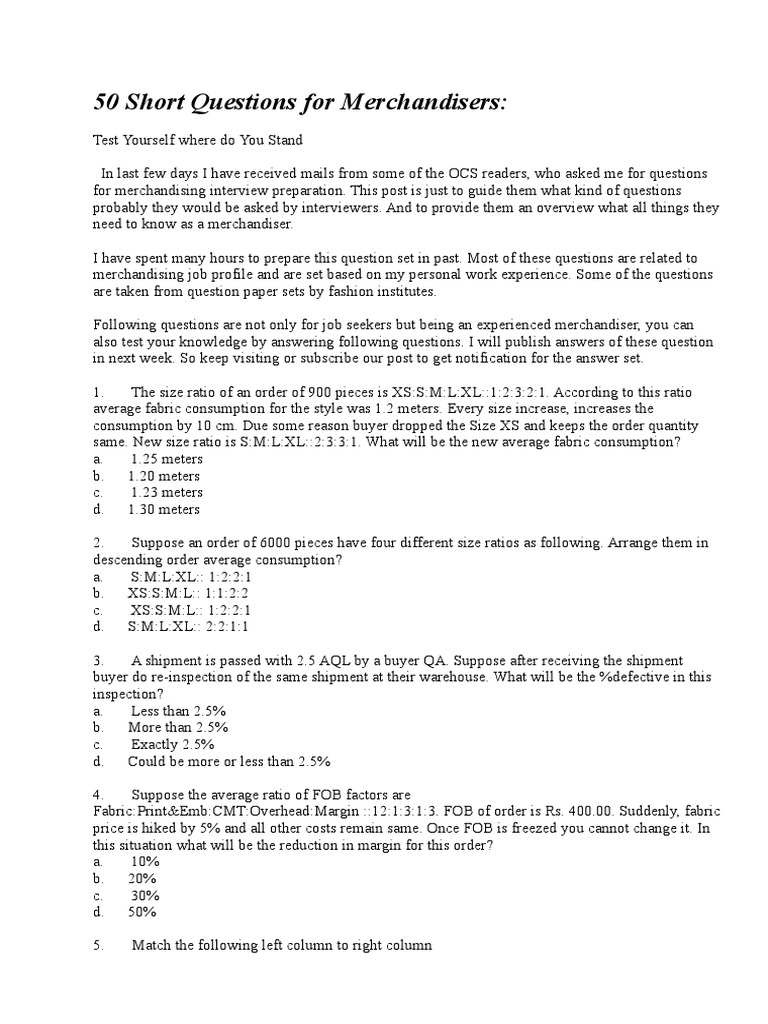 50 Short Questions for Merchandisers:

Test Yourself where do You Stand

In last few days I have received mails from some of the OCS readers, who asked me for questions for merchandising interview preparation. This post is just to guide them what kind of questions probably they would be asked by interviewers. And to provide them an overview what all things they need to know as a merchandiser.

I have spent many hours to prepare this question set in past. Most of these questions are related to merchandising job profile and are set based on my personal work experience. Some of the questions are taken from question paper sets by fashion institutes.

Following questions are not only for job seekers but being an experienced merchandiser, you can also test your knowledge by answering following questions. I will publish answers of these question in next week. So keep visiting or subscribe our post to get notification for the answer set.

1. The size ratio of an order of 900 pieces is XS:S:M:L:XL::1:2:3:2:1. According to this ratio average fabric consumption for the style was 1.2 meters. Every size increase, increases the consumption by 10 cm. Due some reason buyer dropped the Size XS and keeps the order quantity same. New size ratio is S:M:L:XL::2:3:3:1. What will be the new average fabric consumption?
a. 1.25 meters
b. 1.20 meters
c. 1.23 meters
d. 1.30 meters

2. Suppose an order of 6000 pieces have four different size ratios as following. Arrange them in descending order average consumption?
a. S:M:L:XL:: 1:2:2:1
b. XS:S:M:L:: 1:1:2:2
c. XS:S:M:L:: 1:2:2:1
d. S:M:L:XL:: 2:2:1:1

3. A shipment is passed with 2.5 AQL by a buyer QA. Suppose after receiving the shipment buyer do re-inspection of the same shipment at their warehouse. What will be the %defective in this inspection?
a. Less than 2.5%
b. More than 2.5%
c. Exactly 2.5%
d. Could be more or less than 2.5%

4. Suppose the average ratio of FOB factors are Fabric:Print&Emb:CMT:Overhead:Margin ::12:1:3:1:3. FOB of order is Rs. 400.00. Suddenly, fabric price is hiked by 5% and all other costs remain same. Once FOB is freezed you cannot change it. In this situation what will be the reduction in margin for this order?
a. 10%
b. 20%
c. 30%
d. 50%

5. Match the following left column to right column